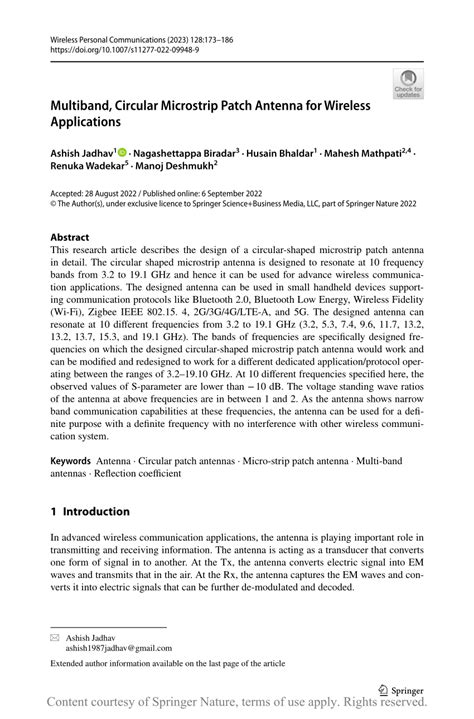 Wireless Personal Communications (2023) 128:173–186
https://doi.org/10.1007/s11277-022-09948-9

Check for updates

Multiband, Circular Microstrip Patch Antenna for Wireless Applications

Ashish Jadhav$^1$ · Nagashettappa Biradar$^3$ · Husain Bhaldar$^1$ · Mahesh Mathpati$^{2,4}$ · Renuka Wadekar$^5$ · Manoj Deshmukh$^2$

Accepted: 28 August 2022 / Published online: 6 September 2022
© The Author(s), under exclusive licence to Springer Science+Business Media, LLC, part of Springer Nature 2022

Abstract
This research article describes the design of a circular-shaped microstrip patch antenna in detail. The circular shaped microstrip antenna is designed to resonate at 10 frequency bands from 3.2 to 19.1 GHz and hence it can be used for advance wireless communication applications. The designed antenna can be used in small handheld devices supporting communication protocols like Bluetooth 2.0, Bluetooth Low Energy, Wireless Fidelity (Wi-Fi), Zigbee IEEE 802.15. 4, 2G/3G/4G/LTE-A, and 5G. The designed antenna can resonate at 10 different frequencies from 3.2 to 19.1 GHz (3.2, 5.3, 7.4, 9.6, 11.7, 13.2, 13.2, 13.7, 15.3, and 19.1 GHz). The bands of frequencies are specifically designed frequencies on which the designed circular-shaped microstrip patch antenna would work and can be modified and redesigned to work for a different dedicated application/protocol operating between the ranges of 3.2–19.10 GHz. At 10 different frequencies specified here, the observed values of S-parameter are lower than − 10 dB. The voltage standing wave ratios of the antenna at above frequencies are in between 1 and 2. As the antenna shows narrow band communication capabilities at these frequencies, the antenna can be used for a definite purpose with a definite frequency with no interference with other wireless communication system.

Keywords Antenna · Circular patch antennas · Micro-strip patch antenna · Multi-band antennas · Reflection coefficient

1 Introduction

In advanced wireless communication applications, the antenna is playing important role in transmitting and receiving information. The antenna is acting as a transducer that converts one form of signal in to another. At the Tx, the antenna converts electric signal into EM waves and transmits that in the air. At the Rx, the antenna captures the EM waves and converts it into electric signals that can be further de-modulated and decoded.

Ashish Jadhav
ashish1987jadhav@gmail.com

Extended author information available on the last page of the article

Springer

Content courtesy of Springer Nature, terms of use apply. Rights reserved.